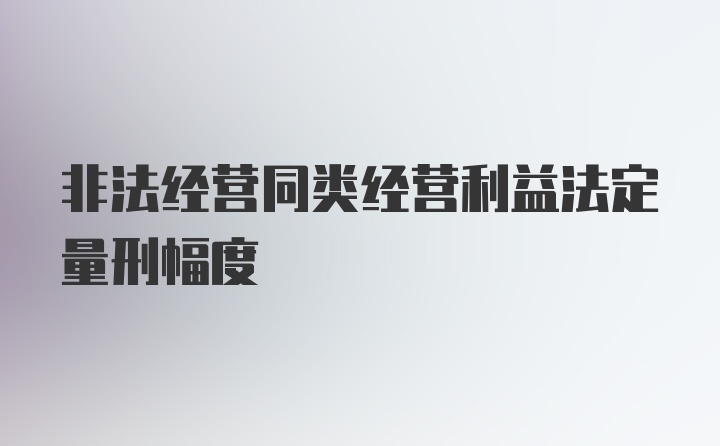 非法经营同类经营利益法定量刑幅度